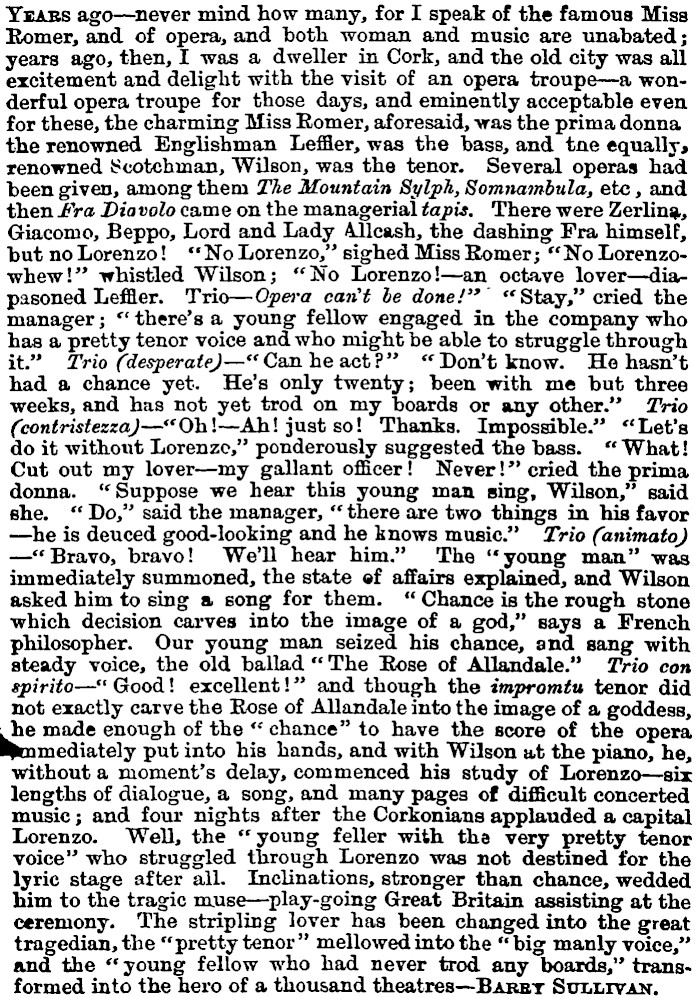 YEARS ago—never mind how many, for I speak of the famous Miss Romer, and of opera, and both woman and music are unabated; years ago, then, I was a dweller in Cork, and the old city was all excitement and delight with the visit of an opera troupe—a wonderful opera troupe for those days, and eminently acceptable even for these, the charming Miss Romer, aforesaid, was the prima donna the renowned Englishman Leffler, was the bass, and tne equally, renowned Scotchman, Wilson, was the tenor. Several operas had been given, among them The Mountain Sylph, Somnambula, etc, and then Fra Diavolo came on the managerial tapis. There were Zerlina, Giacomo, Beppo, Lord and Lady Allcash, the dashing Fra himself, but no Lorenzo! "No Lorenzo," sighed Miss Romer; "No Lorenzo-whew!" whistled Wilson; "No Lorenzo!—an octave lover—diapasoned Leffler. Trio—Opera can't be done!" "Stay," cried the manager; "there's a young fellow engaged in the company who has a pretty tenor voice and who might be able to struggle through it." Trio (desperate)—"Can he act?" "Don't know. He hasn't had a chance yet. He's only twenty; been with me but three weeks, and has not yet trod on my boards or any other." Trio (contristezza)—"Oh!—Ah! just so! Thanks. Impossible." "Let's do it without Lorenzo," ponderously suggested the bass. "What! Cut out my lover—my gallant officer! Never!" cried the prima donna. "Suppose we hear this young man sing, Wilson," said she. "Do," said the manager, "there are two things in his favor —he is deuced good-looking and he knows music." Trio (animato) —"Bravo, bravo! We'll hear him." The "young man" was immediately summoned, the state of affairs explained, and Wilson asked him to sing a song for them. "Chance is the rough stone which decision carves into the image of a god," says a French philosopher. Our young man seized his chance, and sang with steady voice, the old ballad "The Rose of Allandale." Trio con spirito—"Good! excellent!" and though the impromtu tenor did not exactly carve the Rose of Allandale into the image of a goddess, he made enough of the "chance" to have the score of the opera immediately put into his hands, and with Wilson at the piano, he, without a moment's delay, commenced his study of Lorenzo—six lengths of dialogue, a song, and many pages of difficult concerted music; and four nights after the Corkonians applauded a capital Lorenzo. Well, the "young feller with the very pretty tenor voice" who struggled through Lorenzo was not destined for the lyric stage after all. Inclinations, stronger than chance, wedded him to the tragic muse—play-going Great Britain assisting at the ceremony. The stripling lover has been changed into the great tragedian, the "pretty tenor" mellowed into the "big manly voice," and the "young fellow who had never trod any boards," transformed into the hero of a thousand theatres—BARRY SULLIVAN.